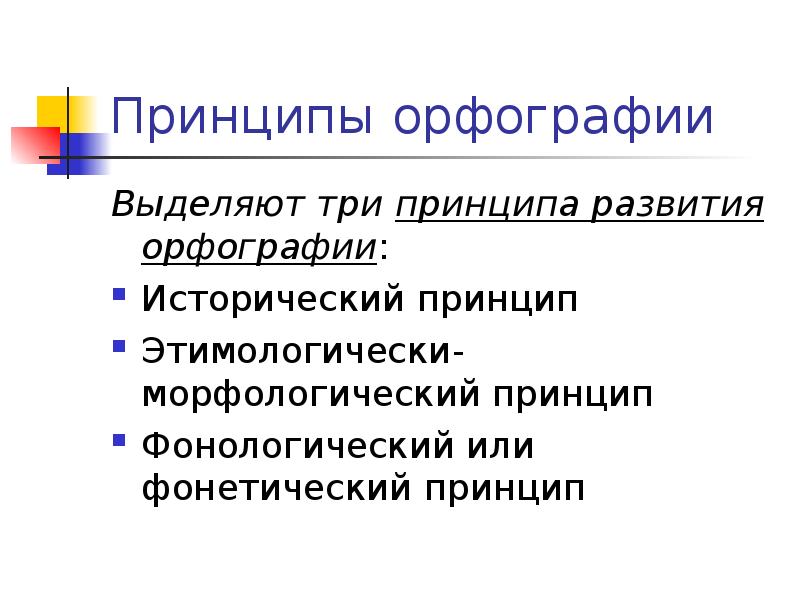 Принципы орфографии

Выделяют три принципа развития орфографии:

• Исторический принцип
• Этимологически-морфологический принцип
• Фонологический или фонетический принцип